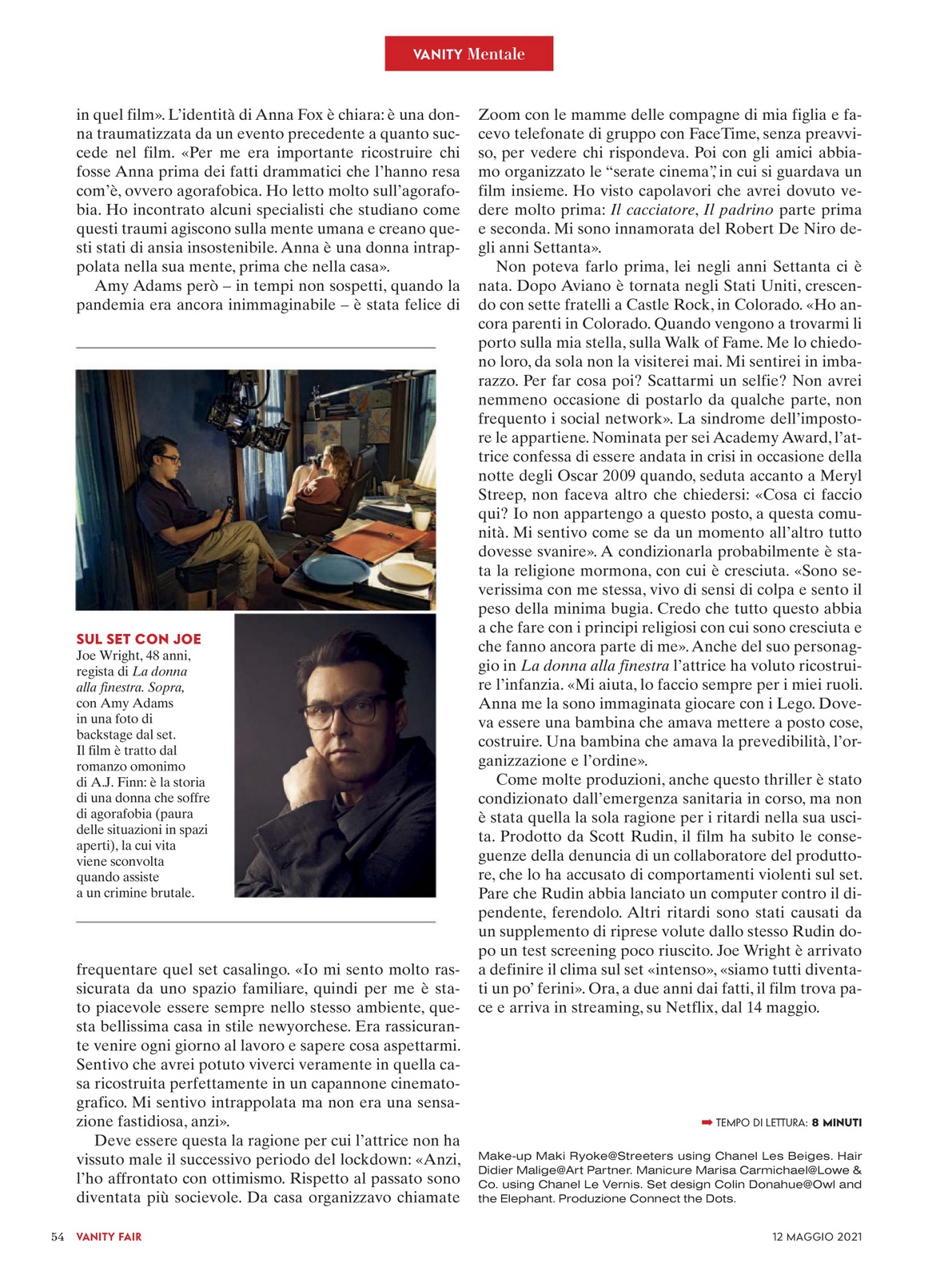 VANITY Mentale

in quel film». L'identità di Anna Fox è chiara: è una donna traumatizzata da un evento precedente a quanto succede nel film. «Per me era importante ricostruire chi fosse Anna prima dei fatti drammatici che l'hanno resa com'è, ovvero agorafobica. Ho letto molto sull'agorafobia. Ho incontrato alcuni specialisti che studiano come questi traumi agiscono sulla mente umana e creano questi stati di ansia insostenibile. Anna è una donna intrappolata nella sua mente, prima che nella casa».

Amy Adams però – in tempi non sospetti, quando la pandemia era ancora inimmaginabile – è stata felice di

SUL SET CON JOE
Joe Wright, 48 anni, regista di La donna alla finestra. Sopra, con Amy Adams in una foto di backstage dal set. Il film è tratto dal romanzo omonimo di A.J. Finn: è la storia di una donna che soffre di agorafobia (paura delle situazioni in spazi aperti), la cui vita viene sconvolta quando assiste a un crimine brutale.

frequentare quel set casalingo. «Io mi sento molto rassicurata da uno spazio familiare, quindi per me è stato piacevole essere sempre nello stesso ambiente, questa bellissima casa in stile newyorchese. Era rassicurante venire ogni giorno al lavoro e sapere cosa aspettarmi. Sentivo che avrei potuto viverci veramente in quella casa ricostruita perfettamente in un capannone cinematografico. Mi sentivo intrappolata ma non era una sensazione fastidiosa, anzi».

Deve essere questa la ragione per cui l'attrice non ha vissuto male il successivo periodo del lockdown: «Anzi, l'ho affrontato con ottimismo. Rispetto al passato sono diventata più socievole. Da casa organizzavo chiamate Zoom con le mamme delle compagne di mia figlia e facevo telefonate di gruppo con FaceTime, senza preavviso, per vedere chi rispondeva. Poi con gli amici abbiamo organizzato le "serate cinema", in cui si guardava un film insieme. Ho visto capolavori che avrei dovuto vedere molto prima: Il cacciatore, Il padrino parte prima e seconda. Mi sono innamorata del Robert De Niro degli anni Settanta».

Non poteva farlo prima, lei negli anni Settanta ci è nata. Dopo Aviano è tornata negli Stati Uniti, crescendo con sette fratelli a Castle Rock, in Colorado. «Ho ancora parenti in Colorado. Quando vengono a trovarmi li porto sulla mia stella, sulla Walk of Fame. Me lo chiedono loro, da sola non la visiterei mai. Mi sentirei in imbarazzo. Per far cosa poi? Scattarmi un selfie? Non avrei nemmeno occasione di postarlo da qualche parte, non frequento i social network». La sindrome dell'impostore le appartiene. Nominata per sei Academy Award, l'attrice confessa di essere andata in crisi in occasione della notte degli Oscar 2009 quando, seduta accanto a Meryl Streep, non faceva altro che chiedersi: «Cosa ci faccio qui? Io non appartengo a questo posto, a questa comunità. Mi sentivo come se da un momento all'altro tutto dovesse svanire». A condizionarla probabilmente è stata la religione mormona, con cui è cresciuta. «Sono severissima con me stessa, vivo di sensi di colpa e sento il peso della minima bugia. Credo che tutto questo abbia a che fare con i principi religiosi con cui sono cresciuta e che fanno ancora parte di me». Anche del suo personaggio in La donna alla finestra l'attrice ha voluto ricostruire l'infanzia. «Mi aiuta, lo faccio sempre per i miei ruoli. Anna me la sono immaginata giocare con i Lego. Doveva essere una bambina che amava mettere a posto cose, costruire. Una bambina che amava la prevedibilità, l'organizzazione e l'ordine».

Come molte produzioni, anche questo thriller è stato condizionato dall'emergenza sanitaria in corso, ma non è stata quella la sola ragione per i ritardi nella sua uscita. Prodotto da Scott Rudin, il film ha subito le conseguenze della denuncia di un collaboratore del produttore, che lo ha accusato di comportamenti violenti sul set. Pare che Rudin abbia lanciato un computer contro il dipendente, ferendolo. Altri ritardi sono stati causati da un supplemento di riprese volute dallo stesso Rudin dopo un test screening poco riuscito. Joe Wright è arrivato a definire il clima sul set «intenso», «siamo tutti diventati un po' ferini». Ora, a due anni dai fatti, il film trova pace e arriva in streaming, su Netflix, dal 14 maggio.

➡ TEMPO DI LETTURA: 8 MINUTI

Make-up Maki Ryoke@Streeters using Chanel Les Beiges. Hair Didier Malige@Art Partner. Manicure Marisa Carmichael@Lowe & Co. using Chanel Le Vernis. Set design Colin Donahue@Owl and the Elephant. Produzione Connect the Dots.

54 VANITY FAIR

12 MAGGIO 2021